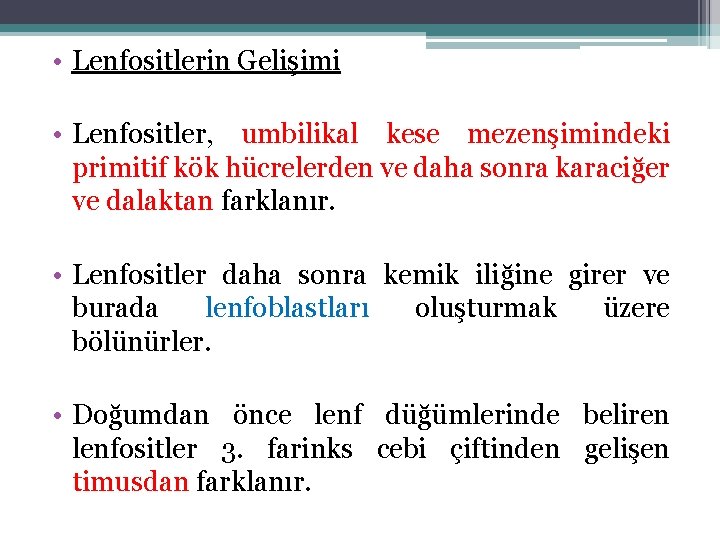 • Lenfositlerin Gelişimi

• Lenfositler, umbilikal kese mezenşimindeki primitif kök hücrelerden ve daha sonra karaciğer ve dalaktan farklanır.

• Lenfositler daha sonra kemik iliğine girer ve burada lenfoblastları oluşturmak üzere bölünürler.

• Doğumdan önce lenf düğümlerinde beliren lenfositler 3. farinks cebi çiftinden gelişen timusdan farklanır.